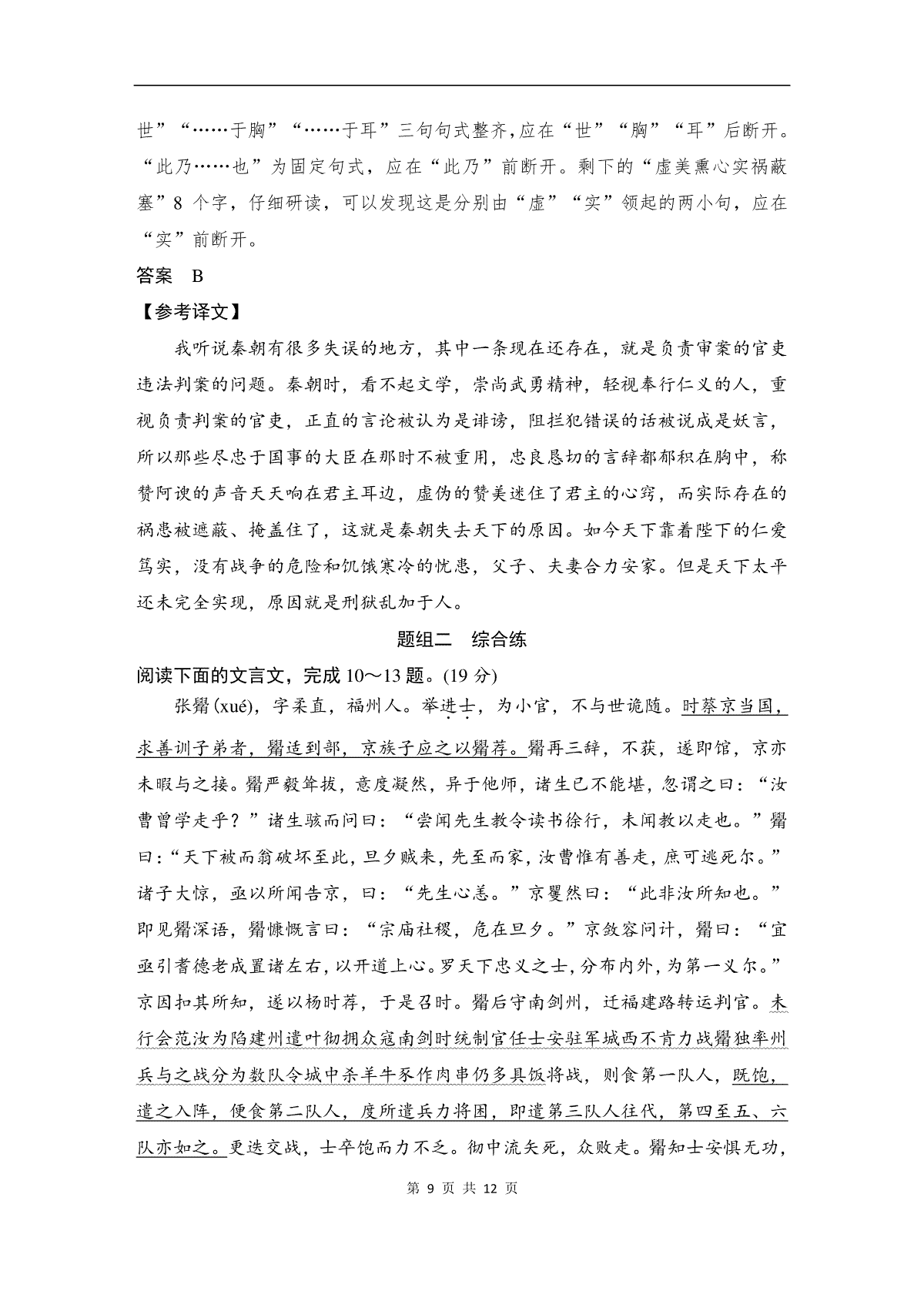 世”“……于胸”“……于耳”三句句式整齐，应在“世”“胸”“耳”后断开。“此乃……也”为固定句式，应在“此乃”前断开。剩下的“虚美熏心实祸蔽塞”8 个字，仔细研读，可以发现这是分别由“虚”“实”领起的两小句，应在“实”前断开。

答案　B

【参考译文】

我听说秦朝有很多失误的地方，其中一条现在还存在，就是负责审案的官吏违法判案的问题。秦朝时，看不起文学，崇尚武勇精神，轻视奉行仁义的人，重视负责判案的官吏，正直的言论被认为是诽谤，阻拦犯错误的话被说成是妖言，所以那些尽忠于国事的大臣在那时不被重用，忠良恳切的言辞都郁积在胸中，称赞阿谀的声音天天响在君主耳边，虚伪的赞美迷住了君主的心窍，而实际存在的祸患被遮蔽、掩盖住了，这就是秦朝失去天下的原因。如今天下靠着陛下的仁爱笃实，没有战争的危险和饥饿寒冷的忧患，父子、夫妻合力安家。但是天下太平还未完全实现，原因就是刑狱乱加于人。

题组二　综合练

阅读下面的文言文，完成 10～13 题。(19 分)

张觷(xué)，字柔直，福州人。举进士，为小官，不与世诡随。时蔡京当国，求善训子弟者，觷适到部，京族子应之以觷荐。觷再三辞，不获，遂即馆，京亦未暇与之接。觷严毅耸拔，意度凝然，异于他师，诸生已不能堪，忽谓之曰：“汝曹曾学走乎？”诸生骇而问曰：“尝闻先生教令读书徐行，未闻教以走也。”觷曰：“天下被而翁破坏至此，旦夕贼来，先至而家，汝曹惟有善走，庶可逃死尔。”诸子大惊，亟以所闻告京，曰：“先生心恙。”京矍然曰：“此非汝所知也。”即见觷深语，觷慷慨言曰：“宗庙社稷，危在旦夕。”京敛容问计，觷曰：“宜亟引耆德老成置诸左右，以开道上心。罗天下忠义之士，分布内外，为第一义尔。”京因扣其所知，遂以杨时荐，于是召时。觷后守南剑州，迁福建路转运判官。未行会范汝为陷建州遣叶彻拥众寇南剑时统制官任士安驻军城西不肯力战觷独率州兵与之战分为数队令城中杀羊牛豕作肉串仍多具饭将战，则食第一队人，既饱，遣之入阵，便食第二队人，度所遣兵力将困，即遣第三队人往代，第四至五、六队亦如之。更迭交战，士卒饱而力不乏。彻中流矢死，众败走。觷知士安惧无功，

第 9 页 共 12 页